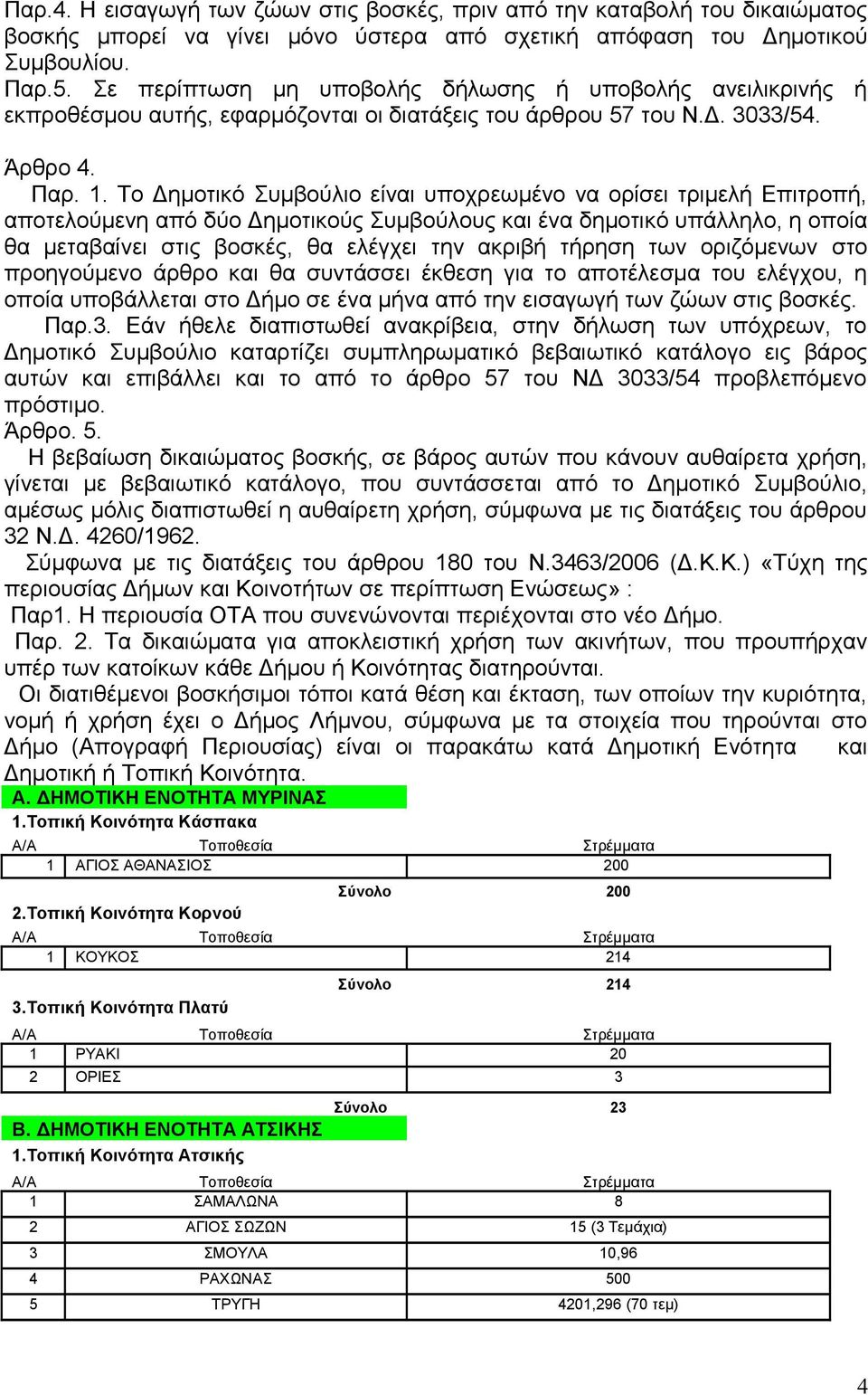 Παρ.4. Η εισαγωγή των ζώων στις βοσκές, πριν από την καταβολή του δικαιώματος βοσκής μπορεί να γίνει μόνο ύστερα από σχετική απόφαση του Δημοτικού Συμβουλίου.
Παρ.5. Σε περίπτωση μη υποβολής δήλωσης ή υποβολής ανειλικρινής ή εκπροθέσμου αυτής, εφαρμόζονται οι διατάξεις του άρθρου 57 του Ν.Δ. 3033/54.

Άρθρο 4.
Παρ. 1. Το Δημοτικό Συμβούλιο είναι υποχρεωμένο να ορίσει τριμελή Επιτροπή, αποτελούμενη από δύο Δημοτικούς Συμβούλους και ένα δημοτικό υπάλληλο, η οποία θα μεταβαίνει στις βοσκές, θα ελέγχει την ακριβή τήρηση των οριζόμενων στο προηγούμενο άρθρο και θα συντάσσει έκθεση για το αποτέλεσμα του ελέγχου, η οποία υποβάλλεται στο Δήμο σε ένα μήνα από την εισαγωγή των ζώων στις βοσκές.
Παρ.3. Εάν ήθελε διαπιστωθεί ανακρίβεια, στην δήλωση των υπόχρεων, το Δημοτικό Συμβούλιο καταρτίζει συμπληρωματικό βεβαιωτικό κατάλογο εις βάρος αυτών και επιβάλλει και το από το άρθρο 57 του ΝΔ 3033/54 προβλεπόμενο πρόστιμο.
Άρθρο. 5.
Η βεβαίωση δικαιώματος βοσκής, σε βάρος αυτών που κάνουν αυθαίρετα χρήση, γίνεται με βεβαιωτικό κατάλογο, που συντάσσεται από το Δημοτικό Συμβούλιο, αμέσως μόλις διαπιστωθεί η αυθαίρετη χρήση, σύμφωνα με τις διατάξεις του άρθρου 32 Ν.Δ. 4260/1962.
Σύμφωνα με τις διατάξεις του άρθρου 180 του Ν.3463/2006 (Δ.Κ.Κ.) «Τύχη της περιουσίας Δήμων και Κοινοτήτων σε περίπτωση Ενώσεως» :
Παρ1. Η περιουσία ΟΤΑ που συνενώνονται περιέχονται στο νέο Δήμο.
Παρ. 2. Τα δικαιώματα για αποκλειστική χρήση των ακινήτων, που προυπήρχαν υπέρ των κατοίκων κάθε Δήμου ή Κοινότητας διατηρούνται.
Οι διατιθέμενοι βοσκήσιμοι τόποι κατά θέση και έκταση, των οποίων την κυριότητα, νομή ή χρήση έχει ο Δήμος Λήμνου, σύμφωνα με τα στοιχεία που τηρούνται στο Δήμο (Απογραφή Περιουσίας) είναι οι παρακάτω κατά Δημοτική Ενότητα και Δημοτική ή Τοπική Κοινότητα.

Α. ΔΗΜΟΤΙΚΗ ΕΝΟΤΗΤΑ ΜΥΡΙΝΑΣ
1.Τοπική Κοινότητα Κάσπακα
| Α/Α | Τοποθεσία | Στρέμματα |
|---|---|---|
| 1 | ΑΓΙΟΣ ΑΘΑΝΑΣΙΟΣ | 200 |
| | Σύνολο | 200 |

2.Τοπική Κοινότητα Κορνού
| Α/Α | Τοποθεσία | Στρέμματα |
|---|---|---|
| 1 | ΚΟΥΚΟΣ | 214 |
| | Σύνολο | 214 |

3.Τοπική Κοινότητα Πλατύ
| Α/Α | Τοποθεσία | Στρέμματα |
|---|---|---|
| 1 | ΡΥΑΚΙ | 20 |
| 2 | ΟΡΙΕΣ | 3 |
| | Σύνολο | 23 |

Β. ΔΗΜΟΤΙΚΗ ΕΝΟΤΗΤΑ ΑΤΣΙΚΗΣ
1.Τοπική Κοινότητα Ατσικής
| Α/Α | Τοποθεσία | Στρέμματα |
|---|---|---|
| 1 | ΣΑΜΑΛΩΝΑ | 8 |
| 2 | ΑΓΙΟΣ ΣΩΖΩΝ | 15 (3 Τεμάχια) |
| 3 | ΣΜΟΥΛΑ | 10,96 |
| 4 | ΡΑΧΩΝΑΣ | 500 |
| 5 | ΤΡΥΓΗ | 4201,296 (70 τεμ) |

4